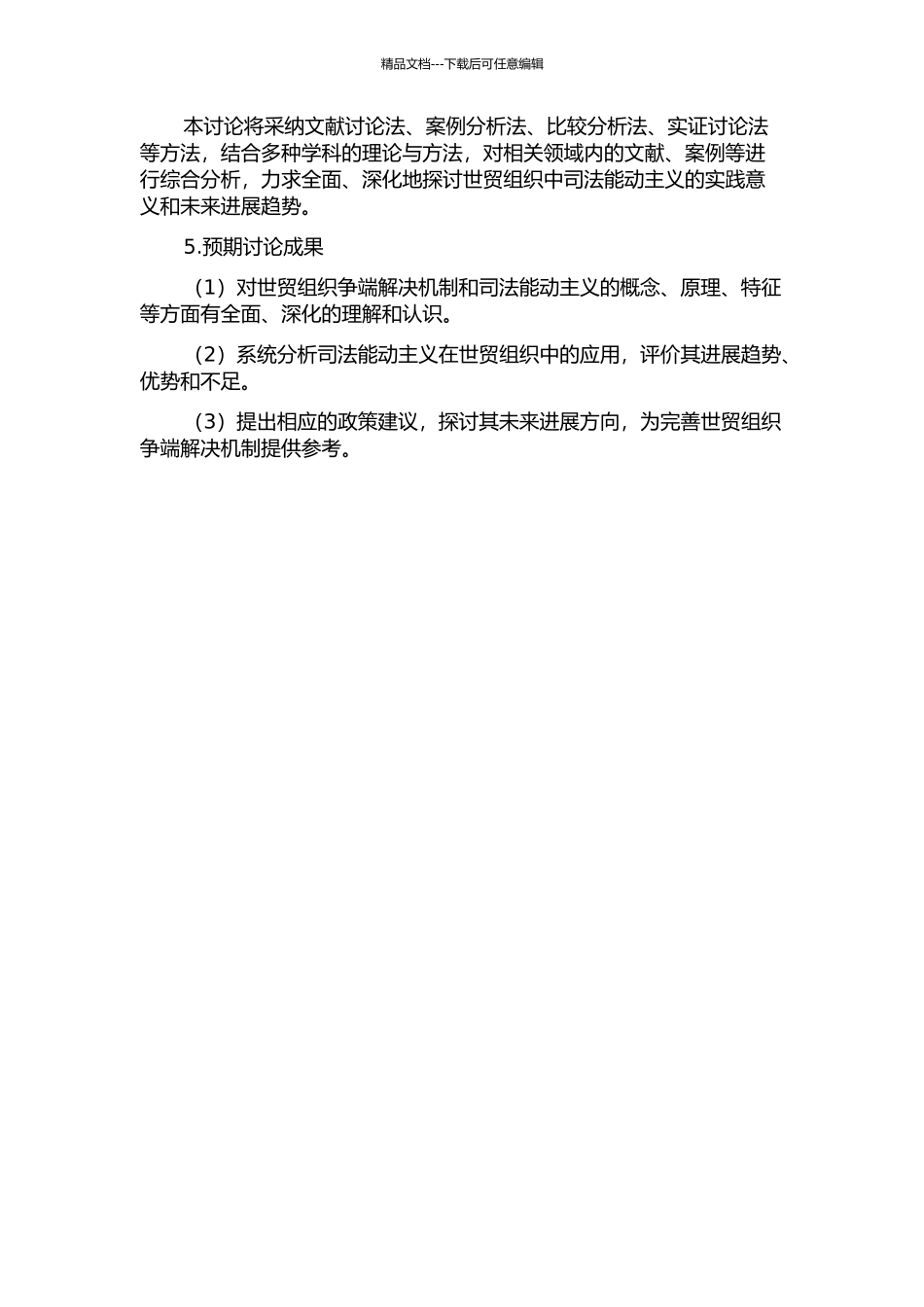 精品文档---下载后可任意编辑

本讨论将采纳文献讨论法、案例分析法、比较分析法、实证讨论法等方法，结合多种学科的理论与方法，对相关领域内的文献、案例等进行综合分析，力求全面、深化地探讨世贸组织中司法能动主义的实践意义和未来进展趋势。

5.预期讨论成果

（1）对世贸组织争端解决机制和司法能动主义的概念、原理、特征等方面有全面、深化的理解和认识。

（2）系统分析司法能动主义在世贸组织中的应用，评价其进展趋势、优势和不足。

（3）提出相应的政策建议，探讨其未来进展方向，为完善世贸组织争端解决机制提供参考。